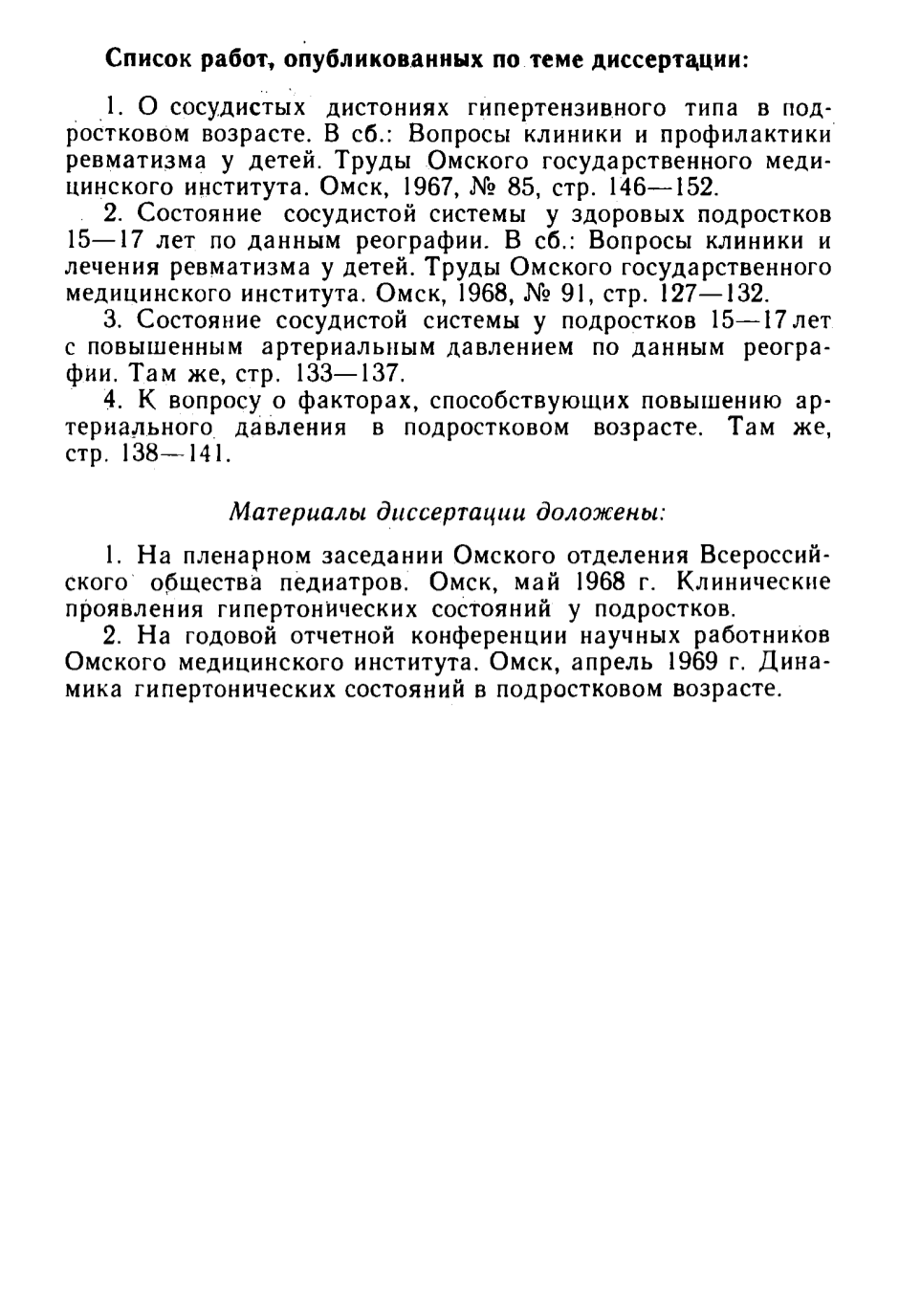 Список работ, опубликованных по теме диссертации:

1. О сосудистых дистониях гипертензивного типа в подростковом возрасте. В сб.: Вопросы клиники и профилактики ревматизма у детей. Труды Омского государственного медицинского института. Омск, 1967, № 85, стр. 146—152.

2. Состояние сосудистой системы у здоровых подростков 15—17 лет по данным реографии. В сб.: Вопросы клиники и лечения ревматизма у детей. Труды Омского государственного медицинского института. Омск, 1968, № 91, стр. 127—132.

3. Состояние сосудистой системы у подростков 15—17 лет с повышенным артериальным давлением по данным реографии. Там же, стр. 133—137.

4. К вопросу о факторах, способствующих повышению артериального давления в подростковом возрасте. Там же, стр. 138—141.

Материалы диссертации доложены:

1. На пленарном заседании Омского отделения Всероссийского общества педиатров. Омск, май 1968 г. Клинические проявления гипертонических состояний у подростков.

2. На годовой отчетной конференции научных работников Омского медицинского института. Омск, апрель 1969 г. Динамика гипертонических состояний в подростковом возрасте.